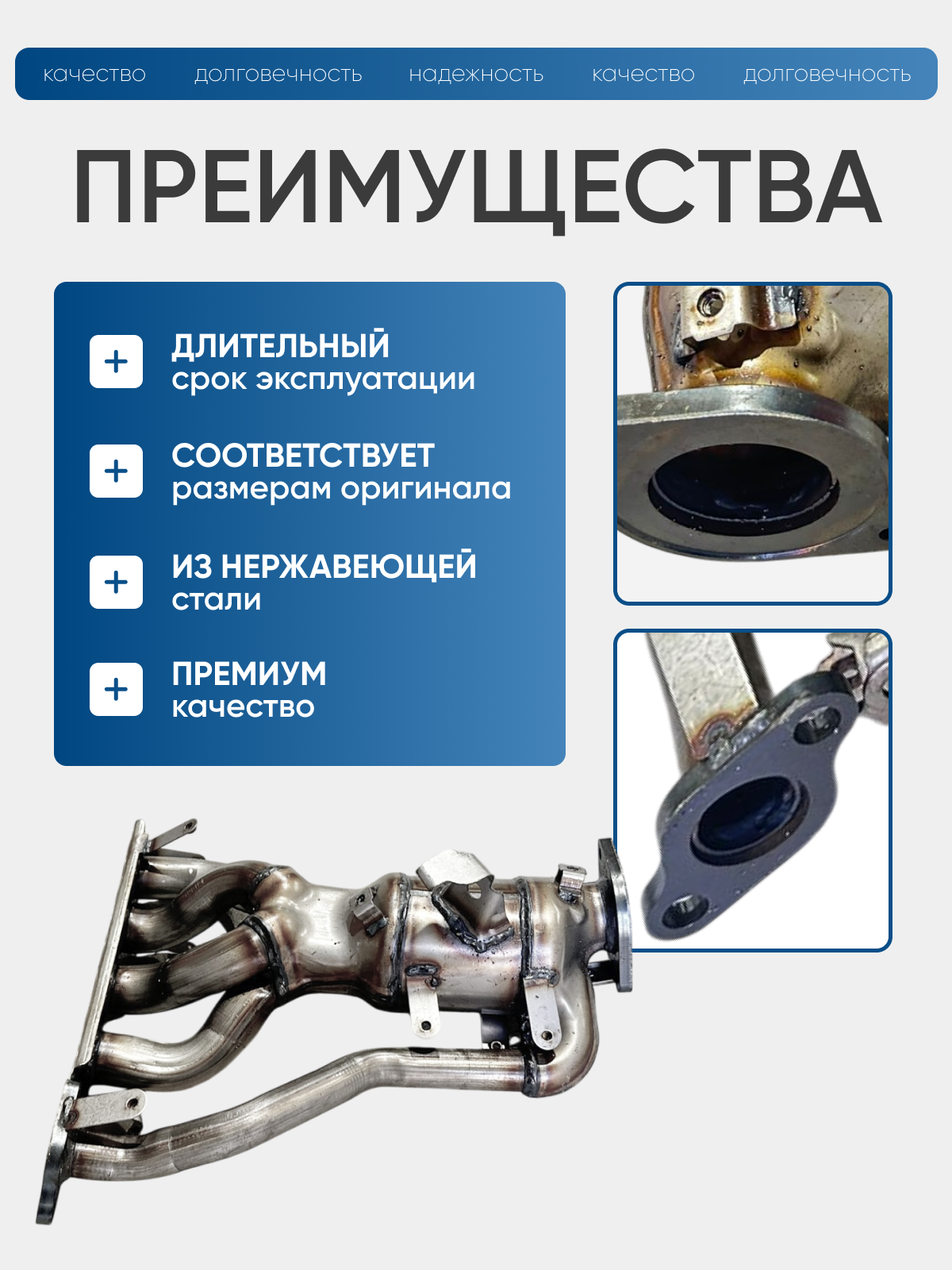 качество долговечность надежность качество долговечность

ПРЕИМУЩЕСТВА

+
ДЛИТЕЛЬНЫЙ
срок эксплуатации

+
СООТВЕТСТВУЕТ
размерам оригинала

+
ИЗ НЕРЖАВЕЮЩЕЙ
стали

+
ПРЕМИУМ
качество